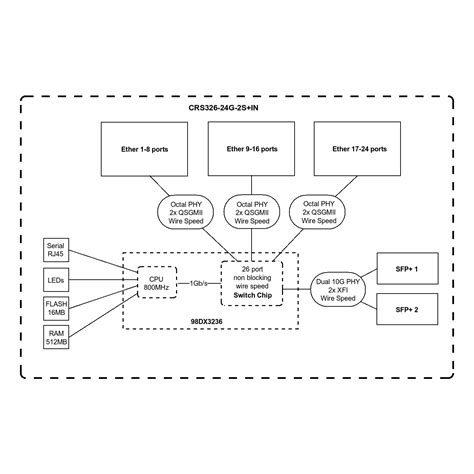 CRS326-24G-2S+IN

Ether 1-8 ports

Ether 9-16 ports

Ether 17-24 ports

Octal PHY
2x QSGMII
Wire Speed

Octal PHY
2x QSGMII
Wire Speed

Octal PHY
2x QSGMII
Wire Speed

Serial
RJ45

LEDs

FLASH
16MB

RAM
512MB

CPU
800MHz

1Gb/s

26 port
non blocking
wire speed
Switch Chip

98DX3236

Dual 10G PHY
2x XFI
Wire Speed

SFP+ 1

SFP+ 2